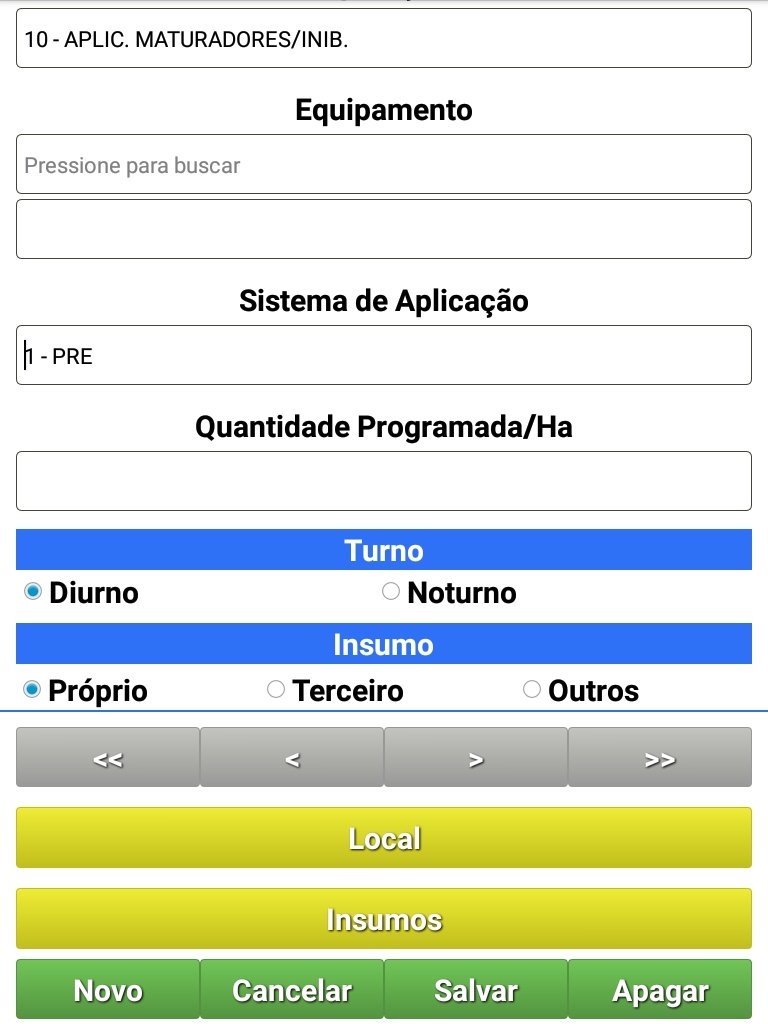 10 - APLIC. MATURADORES/INIB.

Equipamento

Pressione para buscar

Sistema de Aplicação

1 - PRE

Quantidade Programada/Ha

Turno

Diurno Noturno

Insumo

Próprio Terceiro Outros

<< < > >>

Local

Insumos

Novo Cancelar Salvar Apagar